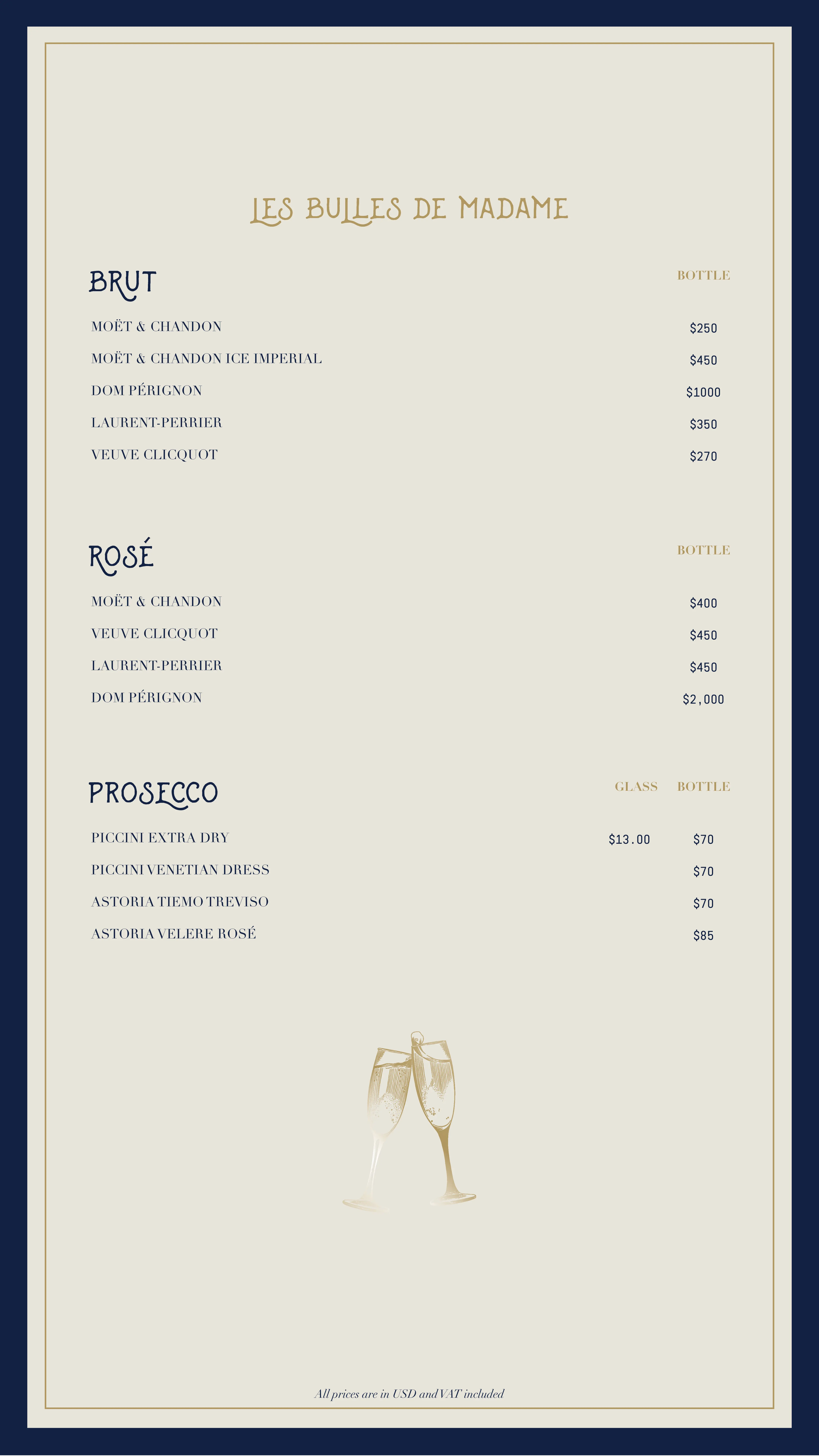 LES BULLES DE MADAME

BRUT

BOTTLE

MOËT & CHANDON $250

MOËT & CHANDON ICE IMPERIAL $450

DOM PÉRIGNON $1000

LAURENT-PERRIER $350

VEUVE CLICQUOT $270

ROSÉ

BOTTLE

MOËT & CHANDON $400

VEUVE CLICQUOT $450

LAURENT-PERRIER $450

DOM PÉRIGNON $2,000

PROSECCO

GLASS BOTTLE

PICCINI EXTRA DRY $13.00 $70

PICCINI VENETIAN DRESS $70

ASTORIA TIEMO TREVISO $70

ASTORIA VELERE ROSÉ $85

All prices are in USD and VAT included